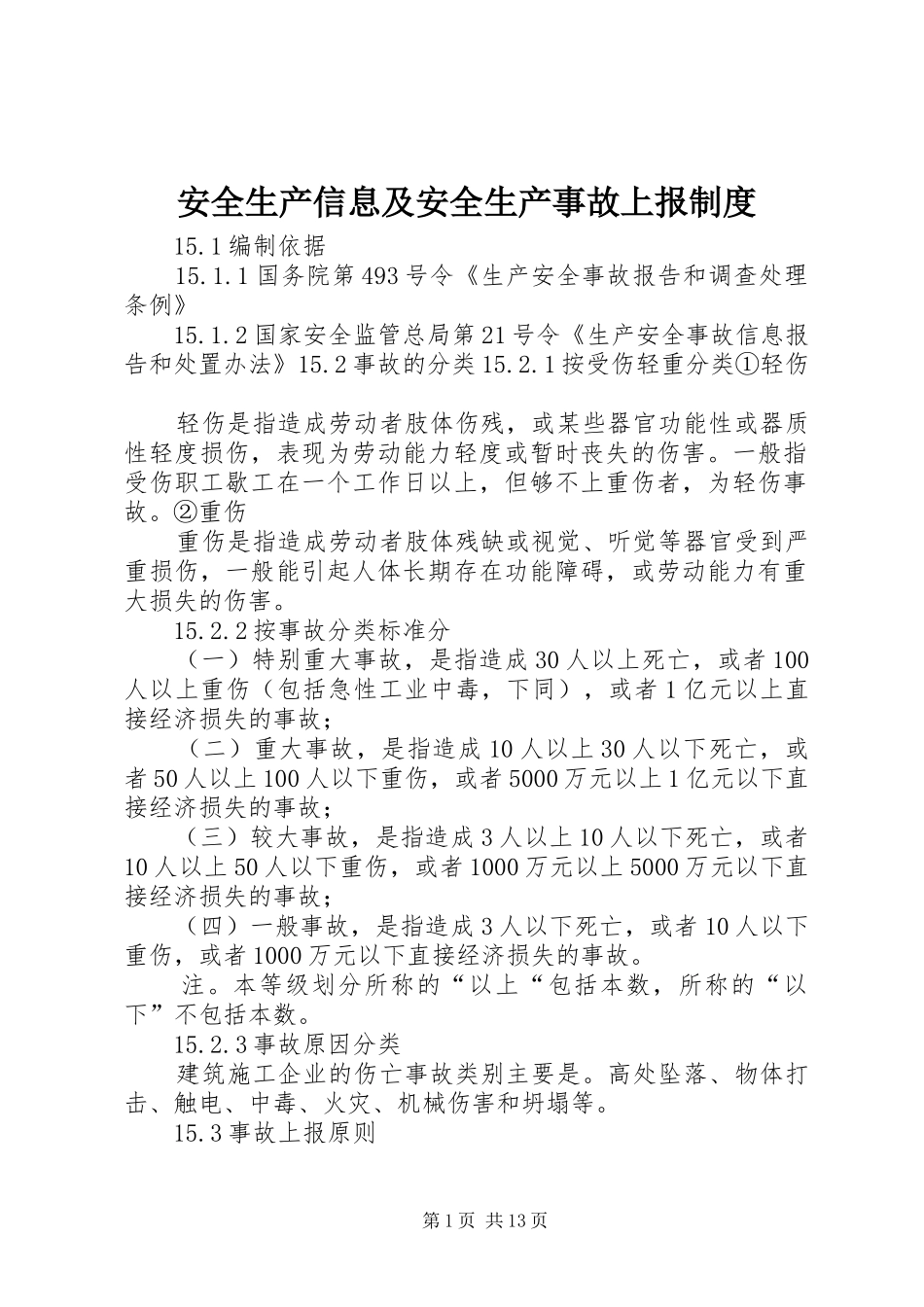 安全生产信息及安全生产事故上报制度

15.1编制依据

15.1.1国务院第493号令《生产安全事故报告和调查处理条例》

15.1.2国家安全监管总局第21号令《生产安全事故信息报告和处置办法》15.2事故的分类15.2.1按受伤轻重分类①轻伤

轻伤是指造成劳动者肢体伤残，或某些器官功能性或器质性轻度损伤，表现为劳动能力轻度或暂时丧失的伤害。一般指受伤职工歇工在一个工作日以上，但够不上重伤者，为轻伤事故。②重伤

重伤是指造成劳动者肢体残缺或视觉、听觉等器官受到严重损伤，一般能引起人体长期存在功能障碍，或劳动能力有重大损失的伤害。

15.2.2按事故分类标准分

（一）特别重大事故，是指造成30人以上死亡，或者100人以上重伤（包括急性工业中毒，下同），或者1亿元以上直接经济损失的事故；

（二）重大事故，是指造成10人以上30人以下死亡，或者50人以上100人以下重伤，或者5000万元以上1亿元以下直接经济损失的事故；

（三）较大事故，是指造成3人以上10人以下死亡，或者10人以上50人以下重伤，或者1000万元以上5000万元以下直接经济损失的事故；

（四）一般事故，是指造成3人以下死亡，或者10人以下重伤，或者1000万元以下直接经济损失的事故。

注。本等级划分所称的“以上“包括本数，所称的“以下”不包括本数。

15.2.3事故原因分类

建筑施工企业的伤亡事故类别主要是。高处坠落、物体打击、触电、中毒、火灾、机械伤害和坍塌等。

15.3事故上报原则

第1页 共13页